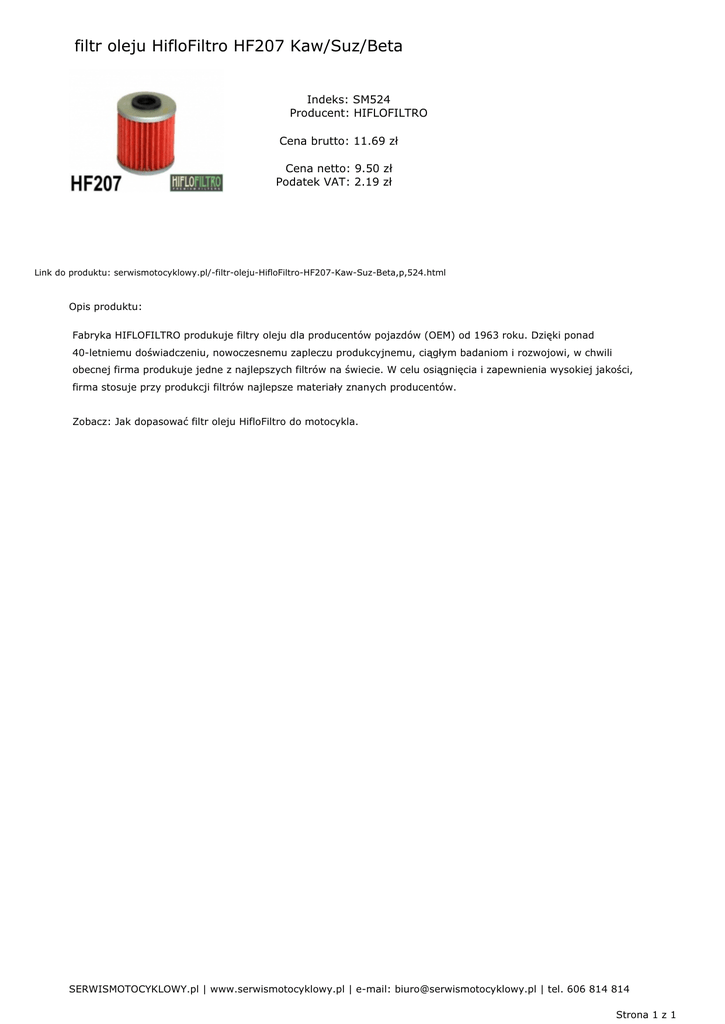 filtr oleju HifloFiltro HF207 Kaw/Suz/Beta

HF207 HIFLOFILTRO

Indeks: SM524
Producent: HIFLOFILTRO

Cena brutto: 11.69 zł

Cena netto: 9.50 zł
Podatek VAT: 2.19 zł

Link do produktu: serwismotocyklowy.pl/-filtr-oleju-HifloFiltro-HF207-Kaw-Suz-Beta,p,524.html

Opis produktu:

Fabryka HIFLOFILTRO produkuje filtry oleju dla producentów pojazdów (OEM) od 1963 roku. Dzięki ponad 40-letniemu doświadczeniu, nowoczesnemu zapleczu produkcyjnemu, ciągłym badaniom i rozwojowi, w chwili obecnej firma produkuje jedne z najlepszych filtrów na świecie. W celu osiągnięcia i zapewnienia wysokiej jakości, firma stosuje przy produkcji filtrów najlepsze materiały znanych producentów.

Zobacz: Jak dopasować filtr oleju HifloFiltro do motocykla.

SERWISMOTOCYKLOWY.pl | www.serwismotocyklowy.pl | e-mail: biuro@serwismotocyklowy.pl | tel. 606 814 814

Strona 1 z 1